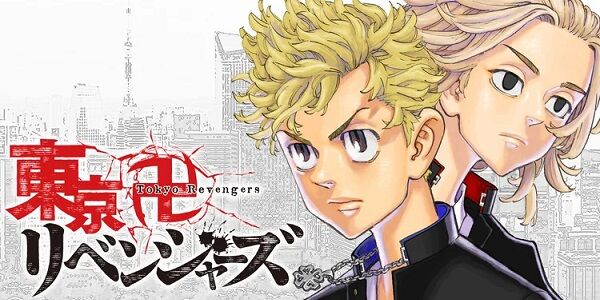 東京卍
Tokyo Revengers
リベンジャーズ